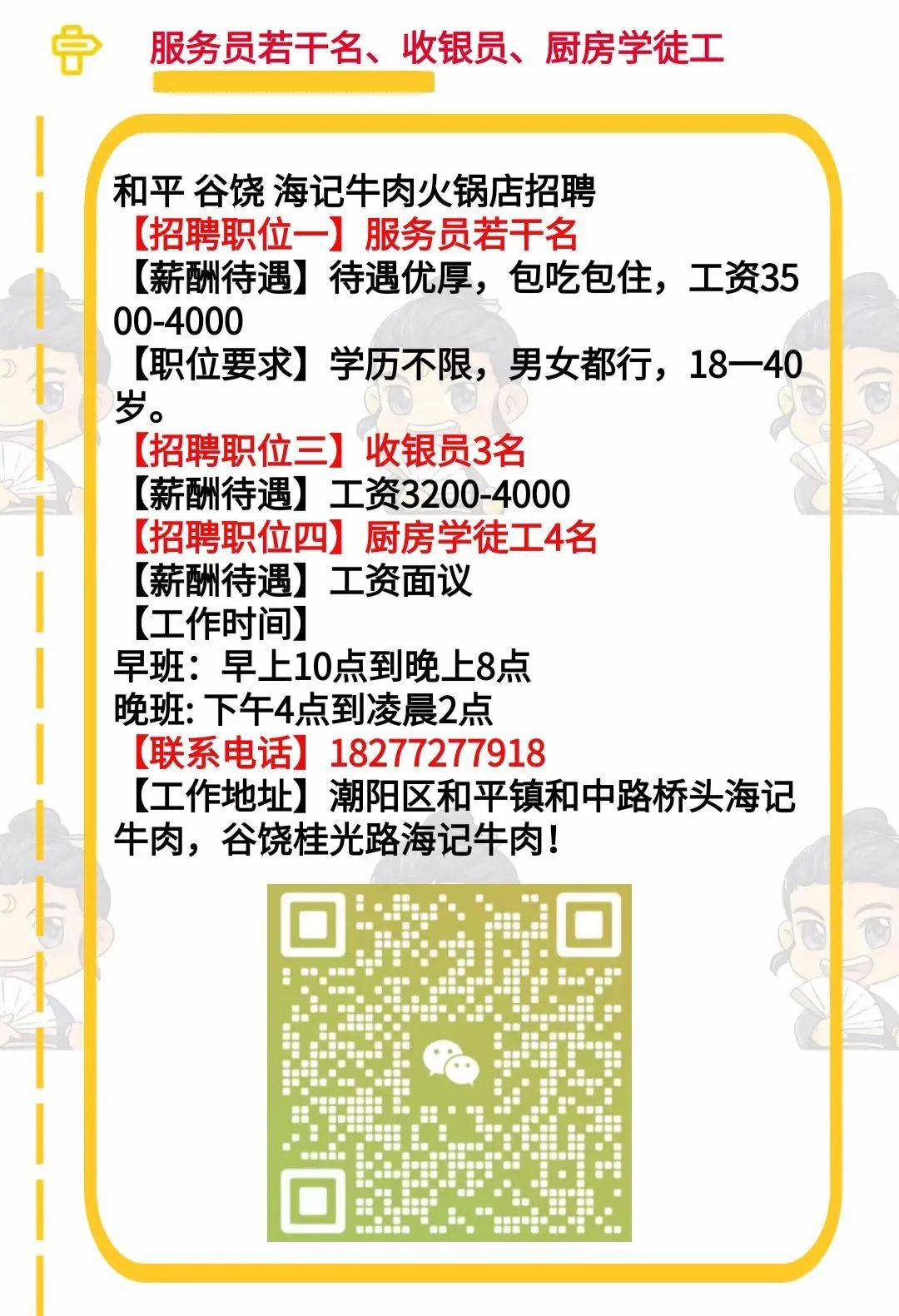 服务员若干名、收银员、厨房学徒工

和平 谷饶 海记牛肉火锅店招聘
【招聘职位一】服务员若干名
【薪酬待遇】待遇优厚，包吃包住，工资3500-4000
【职位要求】学历不限，男女都行，18一40岁。
【招聘职位三】收银员3名
【薪酬待遇】工资3200-4000
【招聘职位四】厨房学徒工4名
【薪酬待遇】工资面议
【工作时间】
早班：早上10点到晚上8点
晚班: 下午4点到凌晨2点
【联系电话】18277277918
【工作地址】潮阳区和平镇和中路桥头海记牛肉，谷饶桂光路海记牛肉！